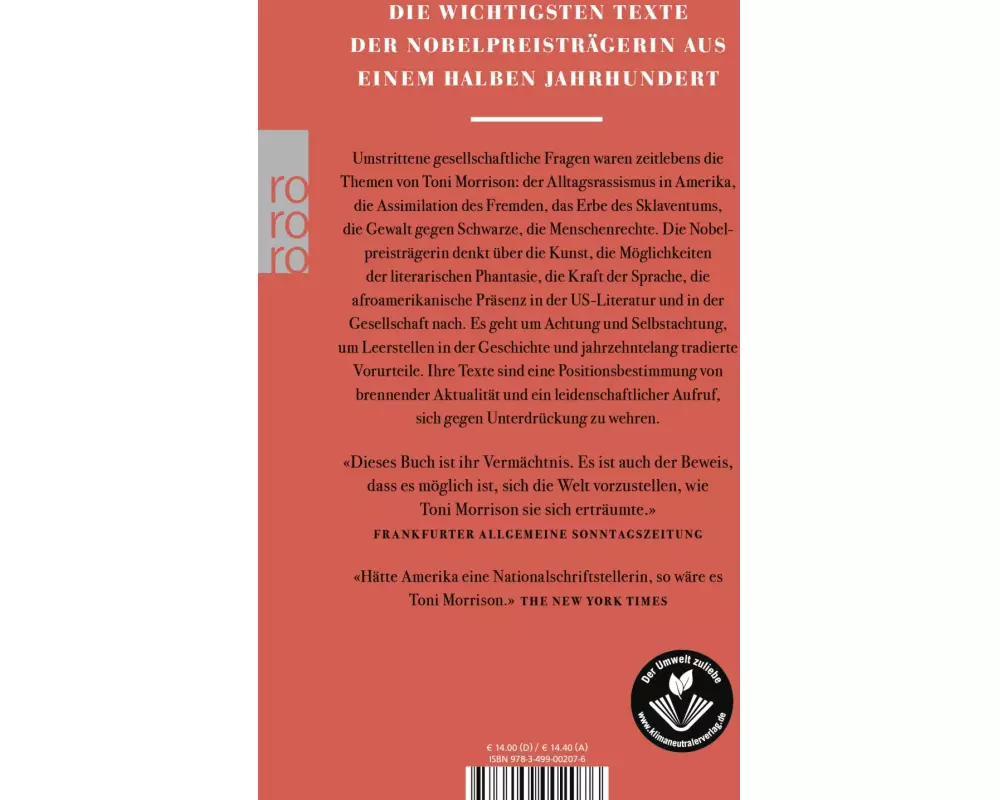 DIE WICHTIGSTEN TEXTE
DER NOBELPREISTRÄGERIN AUS
EINEM HALBEN JAHRHUNDERT

ro
ro
ro

Umstrittene gesellschaftliche Fragen waren zeitlebens die Themen von Toni Morrison: der Alltagsrassismus in Amerika, die Assimilation des Fremden, das Erbe des Sklaventums, die Gewalt gegen Schwarze, die Menschenrechte. Die Nobelpreisträgerin denkt über die Kunst, die Möglichkeiten der literarischen Phantasie, die Kraft der Sprache, die afroamerikanische Präsenz in der US-Literatur und in der Gesellschaft nach. Es geht um Achtung und Selbstachtung, um Leerstellen in der Geschichte und jahrzehntelang tradierte Vorurteile. Ihre Texte sind eine Positionsbestimmung von brennender Aktualität und ein leidenschaftlicher Aufruf, sich gegen Unterdrückung zu wehren.

«Dieses Buch ist ihr Vermächtnis. Es ist auch der Beweis, dass es möglich ist, sich die Welt vorzustellen, wie Toni Morrison sie sich erträumte.»
FRANKFURTER ALLGEMEINE SONNTAGSZEITUNG

«Hätte Amerika eine Nationalschriftstellerin, so wäre es Toni Morrison.» THE NEW YORK TIMES

Der Umwelt zuliebe
www.klimaneutralerverlag.de

€ 14.00 (D) / € 14.40 (A)
ISBN 978-3-499-00207-6